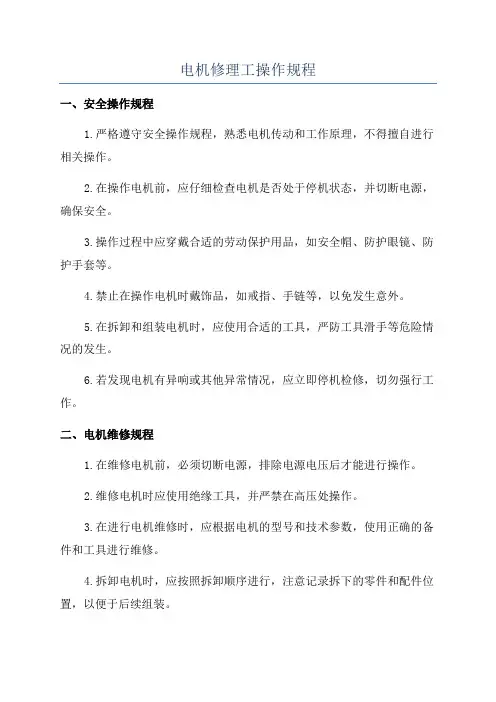 电机修理工操作规程

一、安全操作规程

1.严格遵守安全操作规程，熟悉电机传动和工作原理，不得擅自进行相关操作。

2.在操作电机前，应仔细检查电机是否处于停机状态，并切断电源，确保安全。

3.操作过程中应穿戴合适的劳动保护用品，如安全帽、防护眼镜、防护手套等。

4.禁止在操作电机时戴饰品，如戒指、手链等，以免发生意外。

5.在拆卸和组装电机时，应使用合适的工具，严防工具滑手等危险情况的发生。

6.若发现电机有异响或其他异常情况，应立即停机检修，切勿强行工作。

二、电机维修规程

1.在维修电机前，必须切断电源，排除电源电压后才能进行操作。

2.维修电机时应使用绝缘工具，并严禁在高压处操作。

3.在进行电机维修时，应根据电机的型号和技术参数，使用正确的备件和工具进行维修。

4.拆卸电机时，应按照拆卸顺序进行，注意记录拆下的零件和配件位置，以便于后续组装。